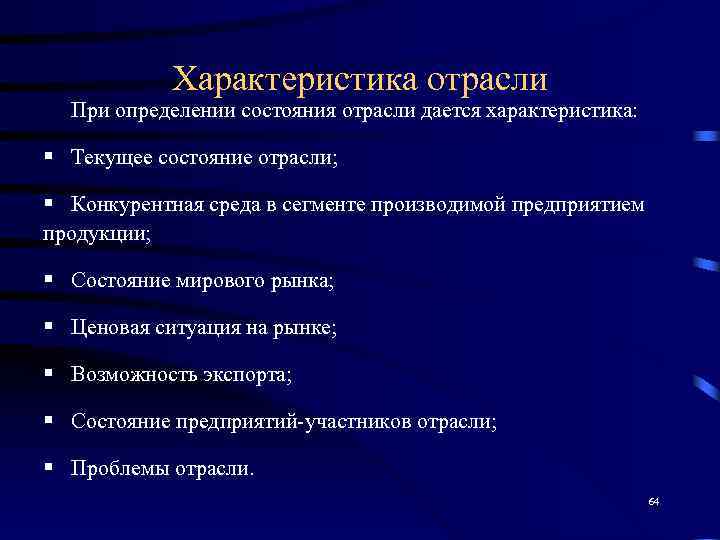 Характеристика отрасли

При определении состояния отрасли дается характеристика:

▪ Текущее состояние отрасли;

▪ Конкурентная среда в сегменте производимой предприятием продукции;

▪ Состояние мирового рынка;

▪ Ценовая ситуация на рынке;

▪ Возможность экспорта;

▪ Состояние предприятий-участников отрасли;

▪ Проблемы отрасли.

64